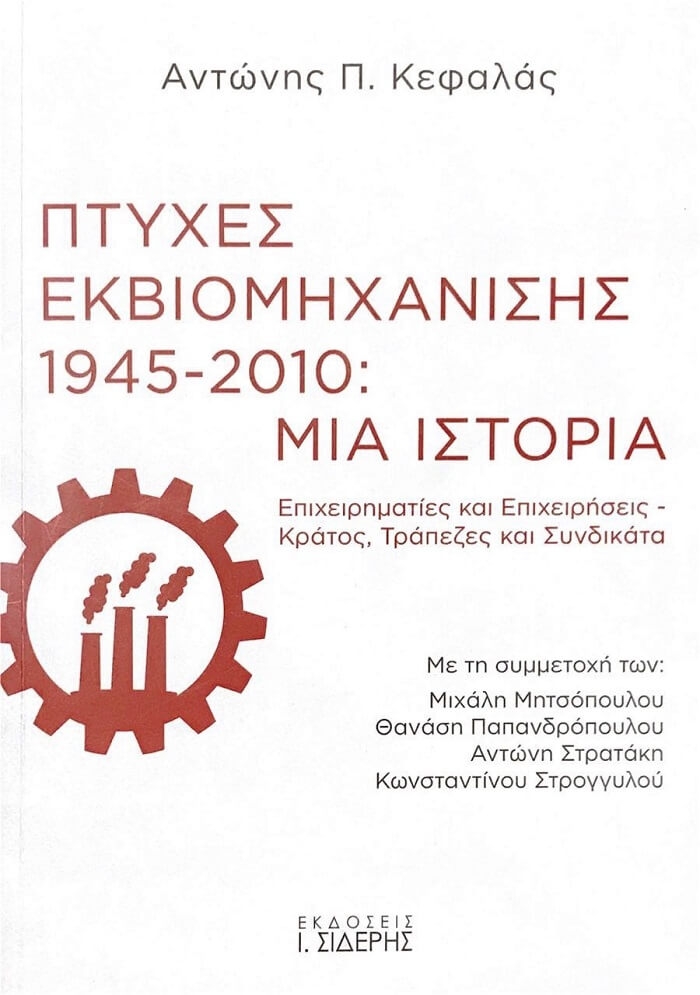 Αντώνης Π. Κεφαλάς

ΠΤΥΧΕΣ
ΕΚΒΙΟΜΗΧΑΝΙΣΗΣ
1945-2010:
ΜΙΑ ΙΣΤΟΡΙΑ

Επιχειρηματίες και Επιχειρήσεις -
Κράτος, Τράπεζες και Συνδικάτα

Με τη συμμετοχή των:
Μιχάλη Μητσόπουλου
Θανάση Παπανδρόπουλου
Αντώνη Στρατάκη
Κωνσταντίνου Στρογγυλού

ΕΚΔΟΣΕΙΣ
Ι. ΣΙΔΕΡΗΣ